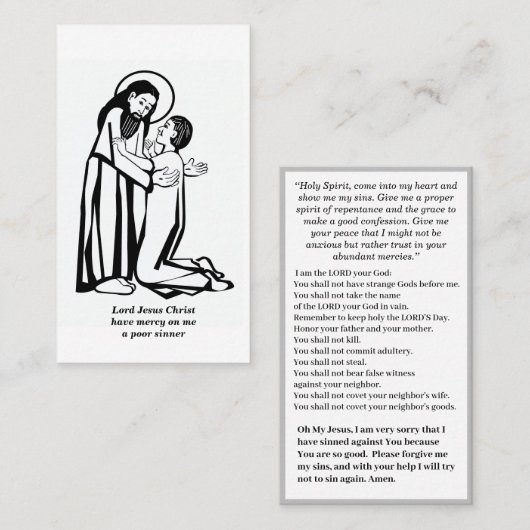 Lord Jesus Christ
have mercy on me
a poor sinner

"Holy Spirit, come into my heart and show me my sins. Give me a proper spirit of repentance and the grace to make a good confession. Give me your peace that I might not be anxious but rather trust in your abundant mercies."

I am the LORD your God:
You shall not have strange Gods before me.
You shall not take the name of the LORD your God in vain.
Remember to keep holy the LORD'S Day.
Honor your father and your mother.
You shall not kill.
You shall not commit adultery.
You shall not steal.
You shall not bear false witness against your neighbor.
You shall not covet your neighbor's wife.
You shall not covet your neighbor's goods.

Oh My Jesus, I am very sorry that I have sinned against You because You are so good. Please forgive me my sins, and with your help I will try not to sin again. Amen.